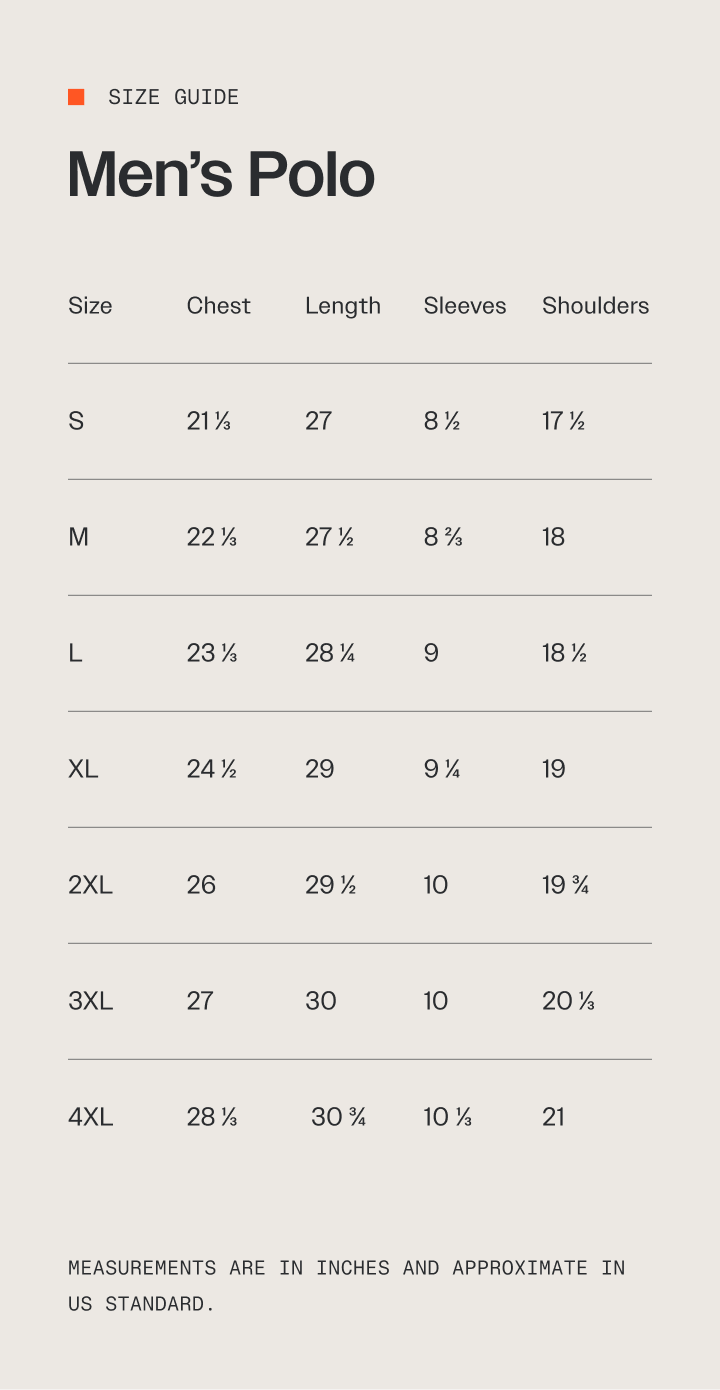 SIZE GUIDE

Men's Polo

| Size | Chest | Length | Sleeves | Shoulders |
|---|---|---|---|---|
| S | 21 ⅓ | 27 | 8 ½ | 17 ½ |
| M | 22 ⅓ | 27 ½ | 8 ⅔ | 18 |
| L | 23 ⅓ | 28 ¼ | 9 | 18 ½ |
| XL | 24 ½ | 29 | 9 ¼ | 19 |
| 2XL | 26 | 29 ½ | 10 | 19 ¾ |
| 3XL | 27 | 30 | 10 | 20 ⅓ |
| 4XL | 28 ⅓ | 30 ¾ | 10 ⅓ | 21 |

MEASUREMENTS ARE IN INCHES AND APPROXIMATE IN US STANDARD.